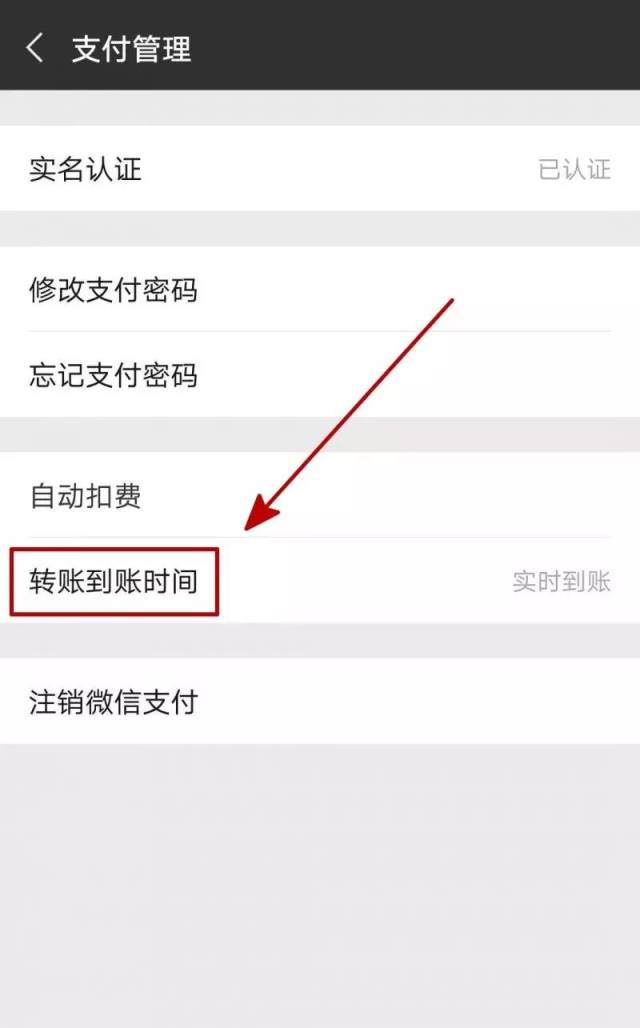 支付管理

实名认证 已认证

修改支付密码

忘记支付密码

自动扣费

转账到账时间 实时到账

注销微信支付